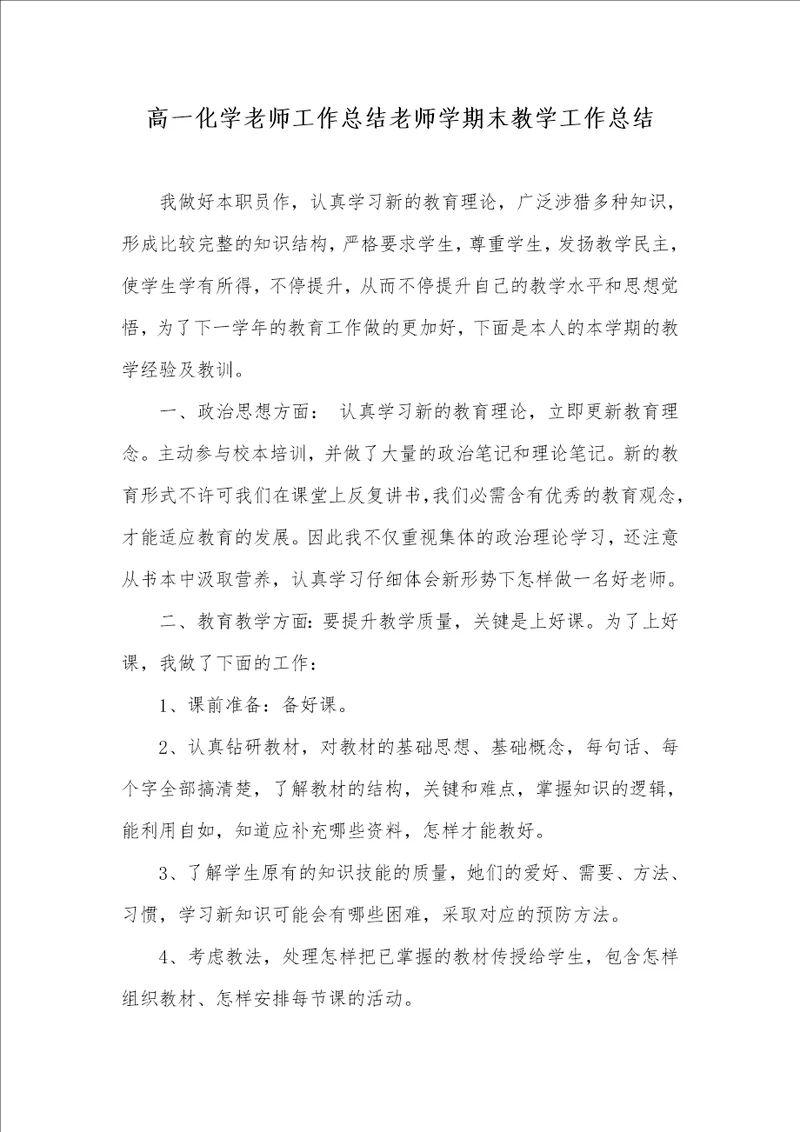 高一化学老师工作总结老师学期末教学工作总结

我做好本职员作，认真学习新的教育理论，广泛涉猎多种知识，形成比较完整的知识结构，严格要求学生，尊重学生，发扬教学民主，使学生学有所得，不停提升，从而不停提升自己的教学水平和思想觉悟，为了下一学年的教育工作做的更加好，下面是本人的本学期的教学经验及教训。

一、政治思想方面： 认真学习新的教育理论，立即更新教育理念。主动参与校本培训，并做了大量的政治笔记和理论笔记。新的教育形式不许可我们在课堂上反复讲书，我们必需含有优秀的教育观念，才能适应教育的发展。因此我不仅重视集体的政治理论学习，还注意从书本中汲取营养，认真学习仔细体会新形势下怎样做一名好老师。

二、教育教学方面：要提升教学质量，关键是上好课。为了上好课，我做了下面的工作：

1、课前准备：备好课。

2、认真钻研教材，对教材的基础思想、基础概念，每句话、每个字全部搞清楚，了解教材的结构，关键和难点，掌握知识的逻辑，能利用自如，知道应补充哪些资料，怎样才能教好。

3、了解学生原有的知识技能的质量，她们的爱好、需要、方法、习惯，学习新知识可能会有哪些困难，采取对应的预防方法。

4、考虑教法，处理怎样把已掌握的教材传授给学生，包含怎样组织教材、怎样安排每节课的活动。